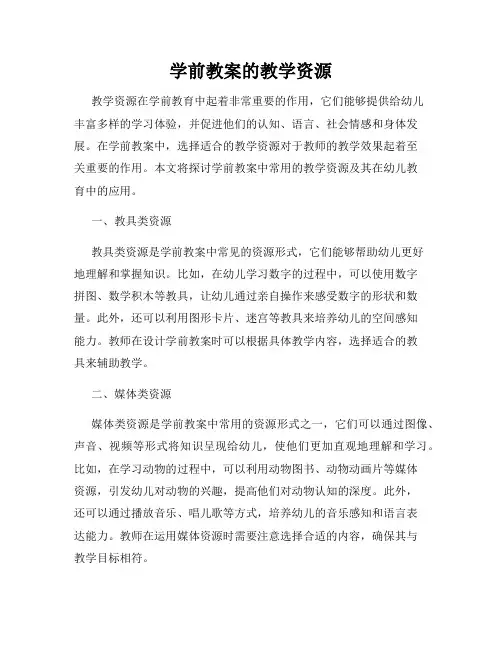 学前教案的教学资源

教学资源在学前教育中起着非常重要的作用，它们能够提供给幼儿丰富多样的学习体验，并促进他们的认知、语言、社会情感和身体发展。在学前教案中，选择适合的教学资源对于教师的教学效果起着至关重要的作用。本文将探讨学前教案中常用的教学资源及其在幼儿教育中的应用。

一、教具类资源

教具类资源是学前教案中常见的资源形式，它们能够帮助幼儿更好地理解和掌握知识。比如，在幼儿学习数字的过程中，可以使用数字拼图、数学积木等教具，让幼儿通过亲自操作来感受数字的形状和数量。此外，还可以利用图形卡片、迷宫等教具来培养幼儿的空间感知能力。教师在设计学前教案时可以根据具体教学内容，选择适合的教具来辅助教学。

二、媒体类资源

媒体类资源是学前教案中常用的资源形式之一，它们可以通过图像、声音、视频等形式将知识呈现给幼儿，使他们更加直观地理解和学习。比如，在学习动物的过程中，可以利用动物图书、动物动画片等媒体资源，引发幼儿对动物的兴趣，提高他们对动物认知的深度。此外，还可以通过播放音乐、唱儿歌等方式，培养幼儿的音乐感知和语言表达能力。教师在运用媒体资源时需要注意选择合适的内容，确保其与教学目标相符。